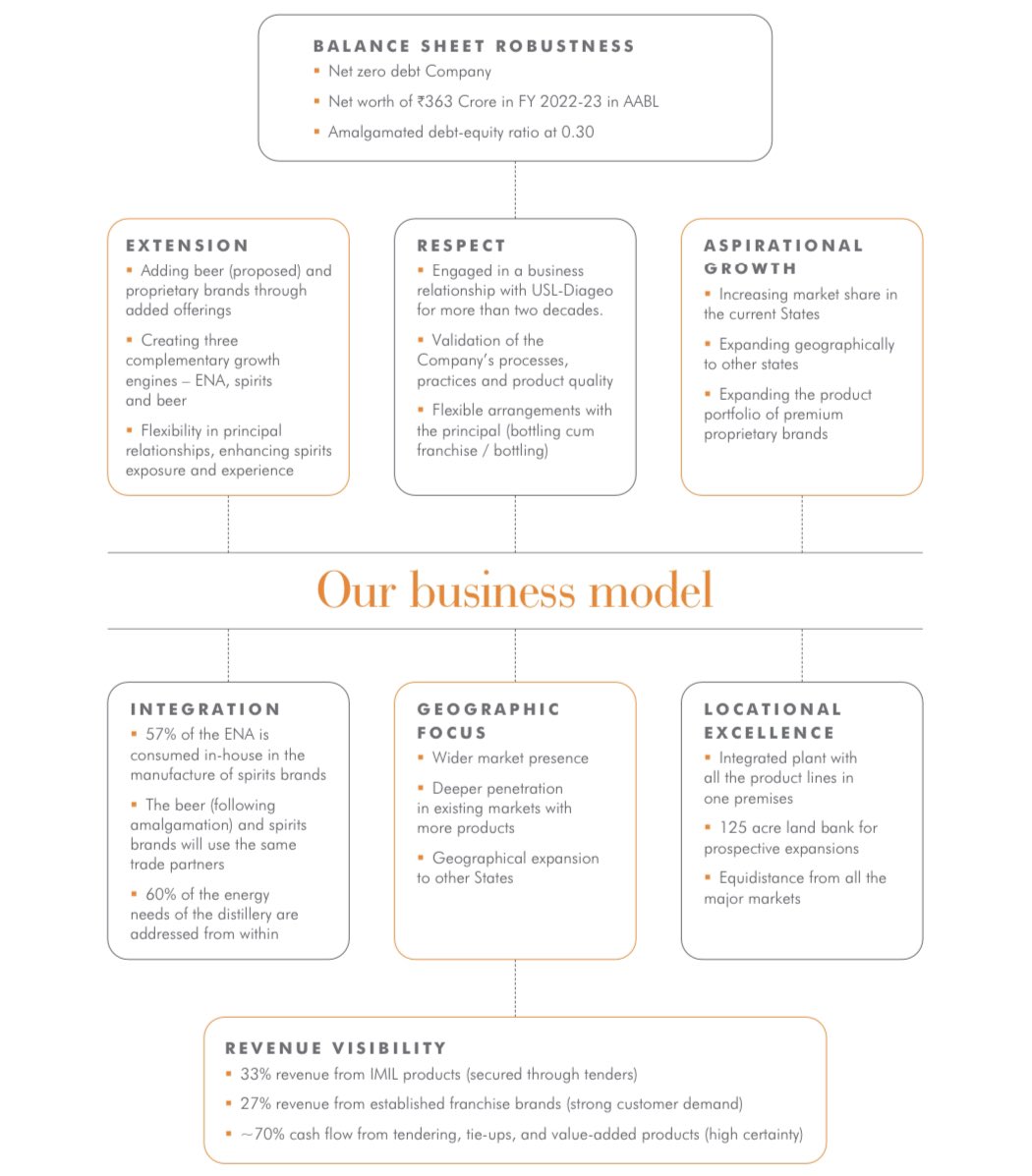 BALANCE SHEET ROBUSTNESS
▪ Net zero debt Company
▪ Net worth of ₹363 Crore in FY 2022-23 in AABL
▪ Amalgamated debt-equity ratio at 0.30

EXTENSION
▪ Adding beer (proposed) and proprietary brands through added offerings
▪ Creating three complementary growth engines – ENA, spirits and beer
▪ Flexibility in principal relationships, enhancing spirits exposure and experience

RESPECT
▪ Engaged in a business relationship with USL-Diageo for more than two decades.
▪ Validation of the Company's processes, practices and product quality
▪ Flexible arrangements with the principal (bottling cum franchise / bottling)

ASPIRATIONAL GROWTH
▪ Increasing market share in the current States
▪ Expanding geographically to other states
▪ Expanding the product portfolio of premium proprietary brands

Our business model

INTEGRATION
▪ 57% of the ENA is consumed in-house in the manufacture of spirits brands
▪ The beer (following amalgamation) and spirits brands will use the same trade partners
▪ 60% of the energy needs of the distillery are addressed from within

GEOGRAPHIC FOCUS
▪ Wider market presence
▪ Deeper penetration in existing markets with more products
▪ Geographical expansion to other States

LOCATIONAL EXCELLENCE
▪ Integrated plant with all the product lines in one premises
▪ 125 acre land bank for prospective expansions
▪ Equidistance from all the major markets

REVENUE VISIBILITY
▪ 33% revenue from IMIL products (secured through tenders)
▪ 27% revenue from established franchise brands (strong customer demand)
▪ ~70% cash flow from tendering, tie-ups, and value-added products (high certainty)